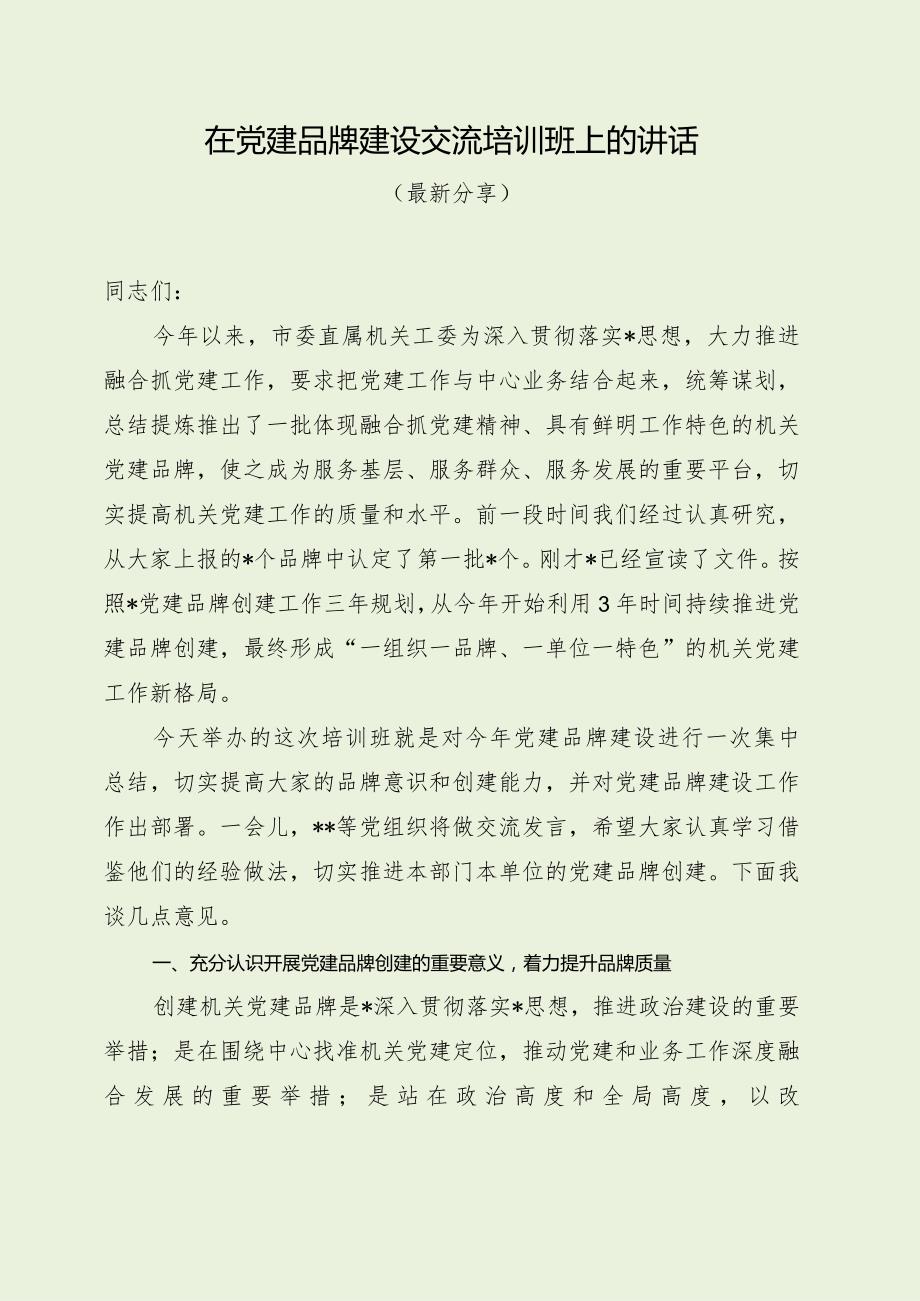 在党建品牌建设交流培训班上的讲话

（最新分享）

同志们：

今年以来，市委直属机关工委为深入贯彻落实*思想，大力推进融合抓党建工作，要求把党建工作与中心业务结合起来，统筹谋划，总结提炼推出了一批体现融合抓党建精神、具有鲜明工作特色的机关党建品牌，使之成为服务基层、服务群众、服务发展的重要平台，切实提高机关党建工作的质量和水平。前一段时间我们经过认真研究，从大家上报的*个品牌中认定了第一批*个。刚才*已经宣读了文件。按照*党建品牌创建工作三年规划，从今年开始利用3年时间持续推进党建品牌创建，最终形成“一组织一品牌、一单位一特色”的机关党建工作新格局。

今天举办的这次培训班就是对今年党建品牌建设进行一次集中总结，切实提高大家的品牌意识和创建能力，并对党建品牌建设工作作出部署。一会儿，**等党组织将做交流发言，希望大家认真学习借鉴他们的经验做法，切实推进本部门本单位的党建品牌创建。下面我谈几点意见。

一、充分认识开展党建品牌创建的重要意义，着力提升品牌质量

创建机关党建品牌是*深入贯彻落实*思想，推进政治建设的重要举措；是在围绕中心找准机关党建定位，推动党建和业务工作深度融合发展的重要举措；是站在政治高度和全局高度，以改